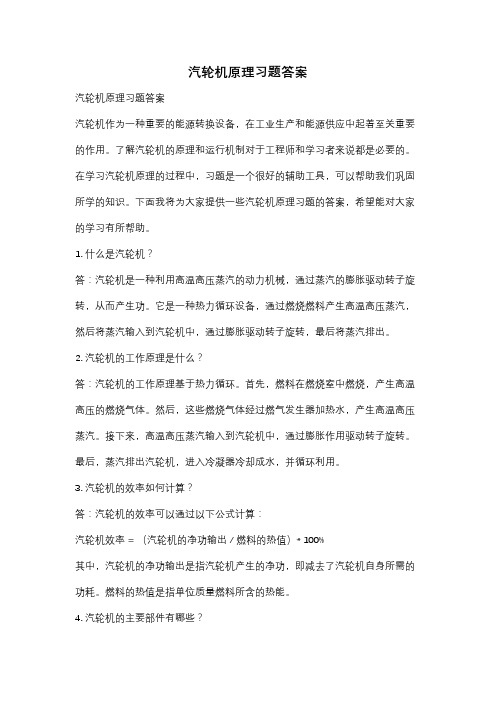 汽轮机原理习题答案

汽轮机原理习题答案

汽轮机作为一种重要的能源转换设备，在工业生产和能源供应中起着至关重要的作用。了解汽轮机的原理和运行机制对于工程师和学习者来说都是必要的。在学习汽轮机原理的过程中，习题是一个很好的辅助工具，可以帮助我们巩固所学的知识。下面我将为大家提供一些汽轮机原理习题的答案，希望能对大家的学习有所帮助。

1. 什么是汽轮机？

答：汽轮机是一种利用高温高压蒸汽的动力机械，通过蒸汽的膨胀驱动转子旋转，从而产生功。它是一种热力循环设备，通过燃烧燃料产生高温高压蒸汽，然后将蒸汽输入到汽轮机中，通过膨胀驱动转子旋转，最后将蒸汽排出。

2. 汽轮机的工作原理是什么？

答：汽轮机的工作原理基于热力循环。首先，燃料在燃烧室中燃烧，产生高温高压的燃烧气体。然后，这些燃烧气体经过燃气发生器加热水，产生高温高压蒸汽。接下来，高温高压蒸汽输入到汽轮机中，通过膨胀作用驱动转子旋转。最后，蒸汽排出汽轮机，进入冷凝器冷却成水，并循环利用。

3. 汽轮机的效率如何计算？

答：汽轮机的效率可以通过以下公式计算：

汽轮机效率 = （汽轮机的净功输出 / 燃料的热值）* 100%

其中，汽轮机的净功输出是指汽轮机产生的净功，即减去了汽轮机自身所需的功耗。燃料的热值是指单位质量燃料所含的热能。

4. 汽轮机的主要部件有哪些？